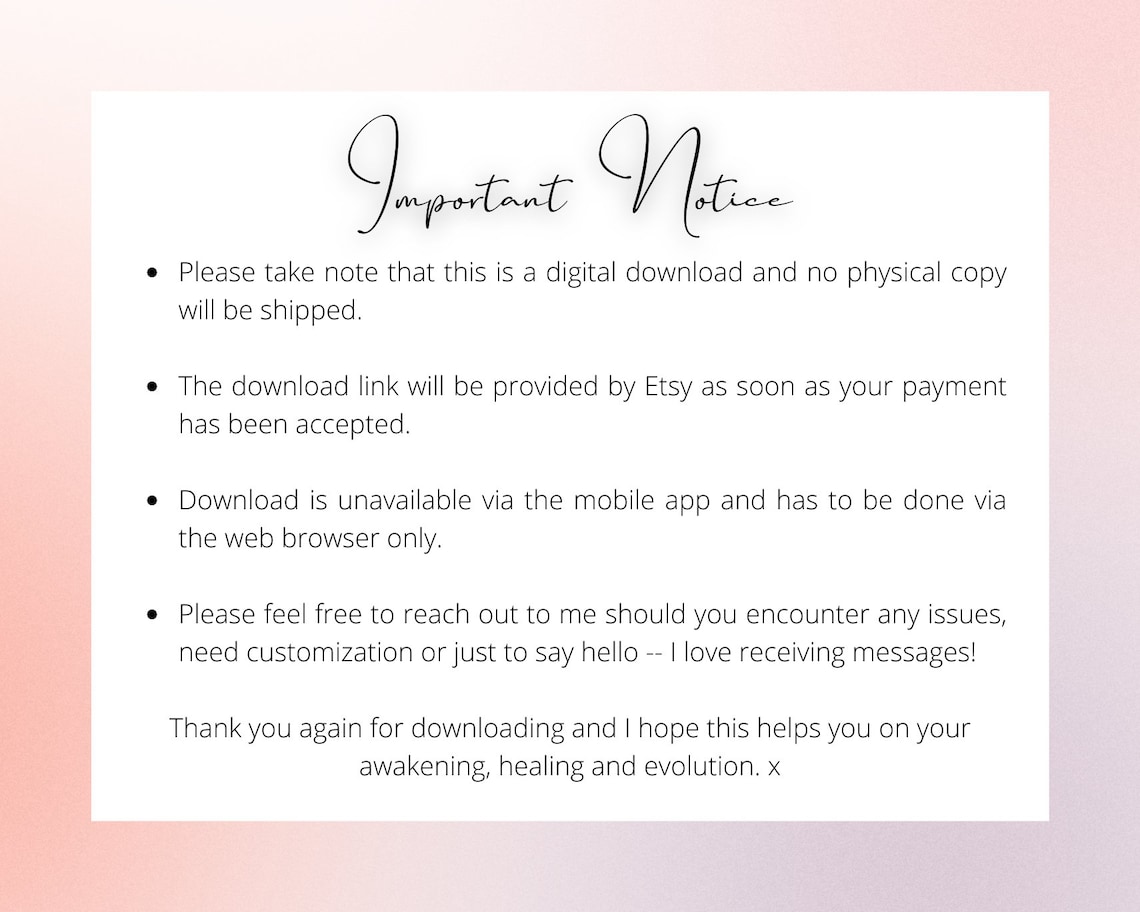 Important Notice

• Please take note that this is a digital download and no physical copy will be shipped.

• The download link will be provided by Etsy as soon as your payment has been accepted.

• Download is unavailable via the mobile app and has to be done via the web browser only.

• Please feel free to reach out to me should you encounter any issues, need customization or just to say hello -- I love receiving messages!

Thank you again for downloading and I hope this helps you on your awakening, healing and evolution. x